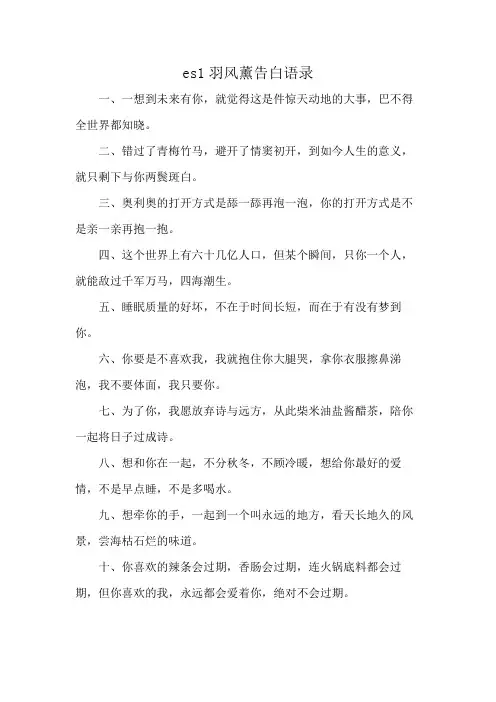 es1 羽风薰告白语录

一、一想到未来有你，就觉得这是件惊天动地的大事，巴不得全世界都知晓。

二、错过了青梅竹马，避开了情窦初开，到如今人生的意义，就只剩下与你两鬓斑白。

三、奥利奥的打开方式是舔一舔再泡一泡，你的打开方式是不是亲一亲再抱一抱。

四、这个世界上有六十几亿人口，但某个瞬间，只你一个人，就能敌过千军万马，四海潮生。

五、睡眠质量的好坏，不在于时间长短，而在于有没有梦到你。

六、你要是不喜欢我，我就抱住你大腿哭，拿你衣服擦鼻涕泡，我不要体面，我只要你。

七、为了你，我愿放弃诗与远方，从此柴米油盐酱醋茶，陪你一起将日子过成诗。

八、想和你在一起，不分秋冬，不顾冷暖，想给你最好的爱情，不是早点睡，不是多喝水。

九、想牵你的手，一起到一个叫永远的地方，看天长地久的风景，尝海枯石烂的味道。

十、你喜欢的辣条会过期，香肠会过期，连火锅底料都会过期，但你喜欢的我，永远都会爱着你，绝对不会过期。